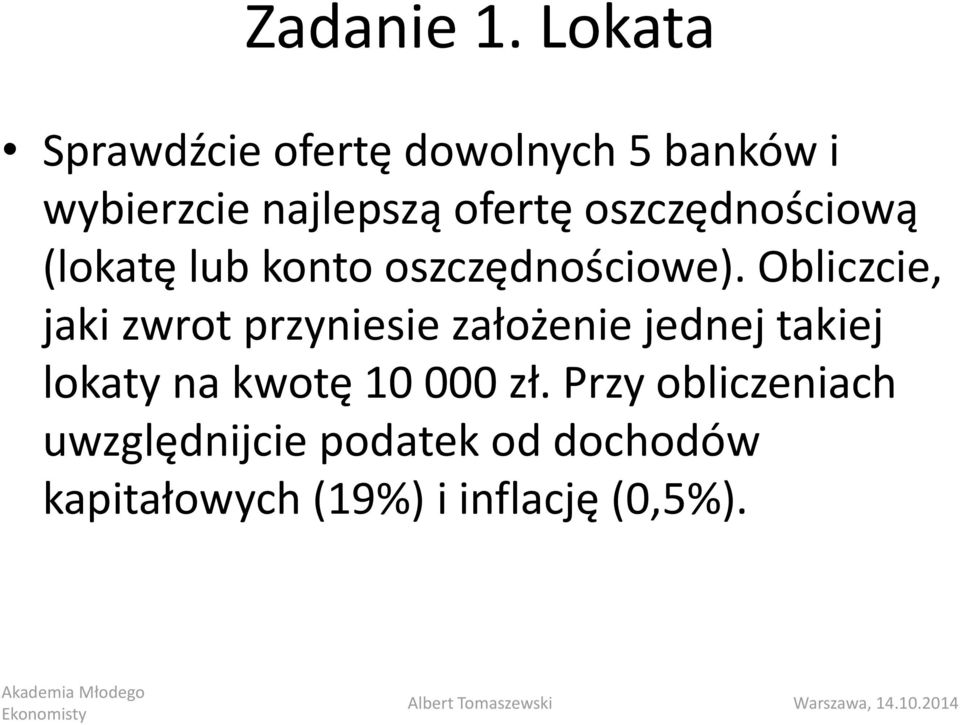 Zadanie 1. Lokata

• Sprawdźcie ofertę dowolnych 5 banków i wybierzcie najlepszą ofertę oszczędnościową (lokatę lub konto oszczędnościowe). Obliczcie, jaki zwrot przyniesie założenie jednej takiej lokaty na kwotę 10 000 zł. Przy obliczeniach uwzględnijcie podatek od dochodów kapitałowych (19%) i inflację (0,5%).

Akademia Młodego Ekonomisty

Albert Tomaszewski

Warszawa, 14.10.2014